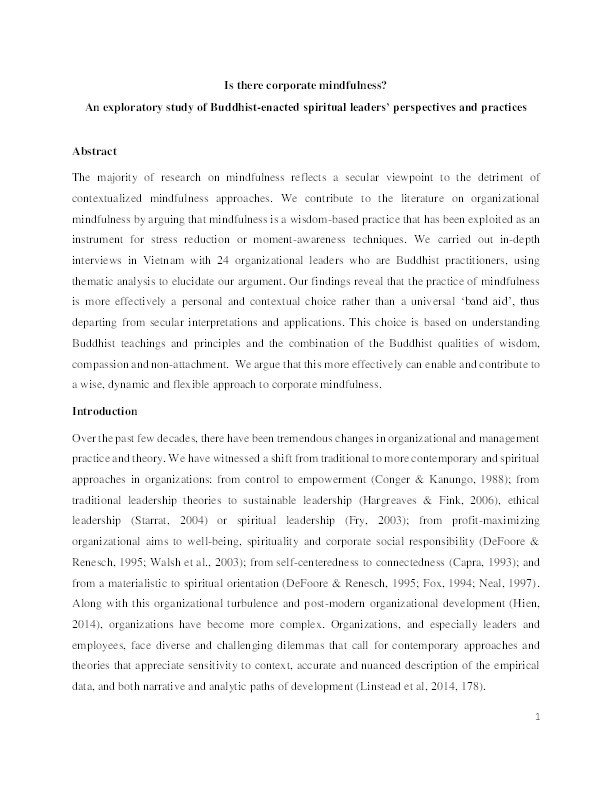 Is there corporate mindfulness?

An exploratory study of Buddhist-enacted spiritual leaders' perspectives and practices

Abstract

The majority of research on mindfulness reflects a secular viewpoint to the detriment of contextualized mindfulness approaches. We contribute to the literature on organizational mindfulness by arguing that mindfulness is a wisdom-based practice that has been exploited as an instrument for stress reduction or moment-awareness techniques. We carried out in-depth interviews in Vietnam with 24 organizational leaders who are Buddhist practitioners, using thematic analysis to elucidate our argument. Our findings reveal that the practice of mindfulness is more effectively a personal and contextual choice rather than a universal 'band aid', thus departing from secular interpretations and applications. This choice is based on understanding Buddhist teachings and principles and the combination of the Buddhist qualities of wisdom, compassion and non-attachment. We argue that this more effectively can enable and contribute to a wise, dynamic and flexible approach to corporate mindfulness.

Introduction

Over the past few decades, there have been tremendous changes in organizational and management practice and theory. We have witnessed a shift from traditional to more contemporary and spiritual approaches in organizations: from control to empowerment (Conger & Kanungo, 1988); from traditional leadership theories to sustainable leadership (Hargreaves & Fink, 2006), ethical leadership (Starrat, 2004) or spiritual leadership (Fry, 2003); from profit-maximizing organizational aims to well-being, spirituality and corporate social responsibility (DeFoore & Renesch, 1995; Walsh et al., 2003); from self-centeredness to connectedness (Capra, 1993); and from a materialistic to spiritual orientation (DeFoore & Renesch, 1995; Fox, 1994; Neal, 1997). Along with this organizational turbulence and post-modern organizational development (Hien, 2014), organizations have become more complex. Organizations, and especially leaders and employees, face diverse and challenging dilemmas that call for contemporary approaches and theories that appreciate sensitivity to context, accurate and nuanced description of the empirical data, and both narrative and analytic paths of development (Linstead et al, 2014, 178).

1